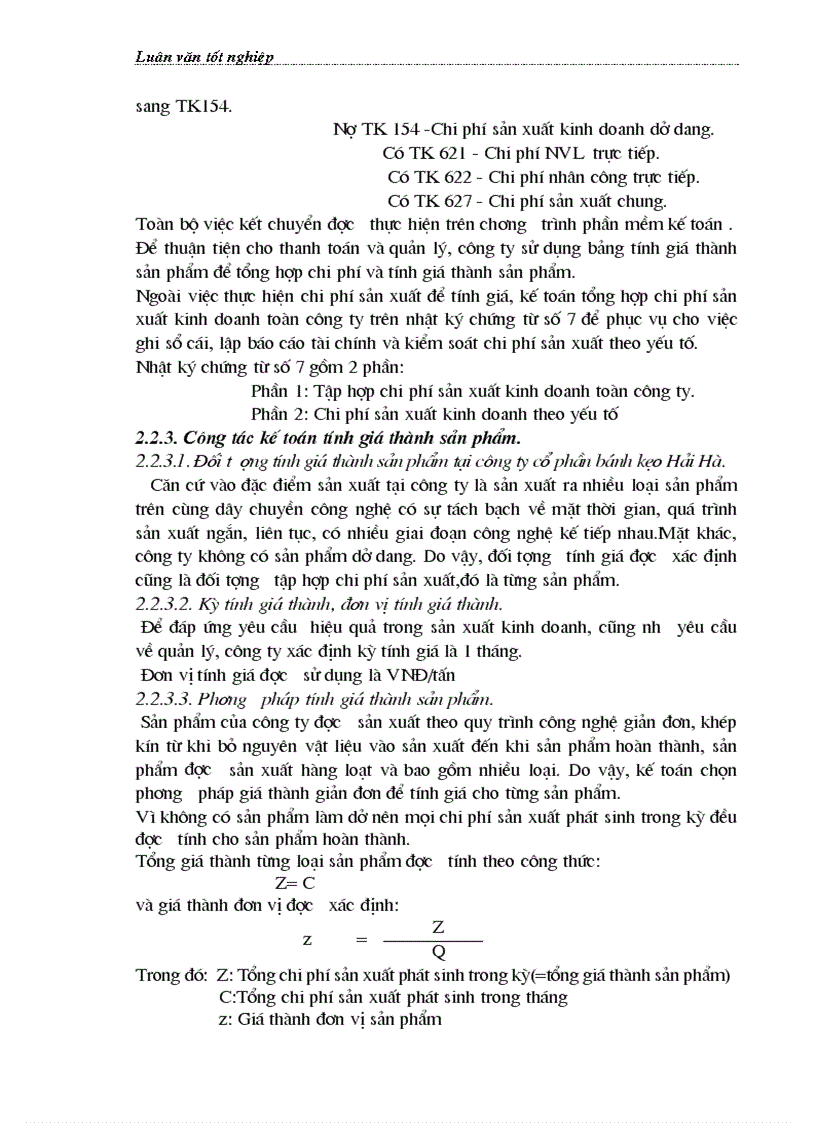 Luận văn tốt nghiệp

sang TK154.

Nợ TK 154 -Chi phí sản xuất kinh doanh dở dang.
Có TK 621 - Chi phí NVL trực tiếp.
Có TK 622 - Chi phí nhân công trực tiếp.
Có TK 627 - Chi phí sản xuất chung.

Toàn bộ việc kết chuyển đợc thực hiện trên chơng trình phần mềm kế toán . Để thuận tiện cho thanh toán và quản lý, công ty sử dụng bảng tính giá thành sản phẩm để tổng hợp chi phí và tính giá thành sản phẩm.

Ngoài việc thực hiện chi phí sản xuất để tính giá, kế toán tổng hợp chi phí sản xuất kinh doanh toàn công ty trên nhật ký chứng từ số 7 để phục vụ cho việc ghi sổ cái, lập báo cáo tài chính và kiểm soát chi phí sản xuất theo yếu tố.

Nhật ký chứng từ số 7 gồm 2 phần:

Phần 1: Tập hợp chi phí sản xuất kinh doanh toàn công ty.
Phần 2: Chi phí sản xuất kinh doanh theo yếu tố

2.2.3. Công tác kế toán tính giá thành sản phẩm.

2.2.3.1. Đối t ợng tính giá thành sản phẩm tại công ty cổ phần bánh kẹo Hải Hà.

Căn cứ vào đặc điểm sản xuất tại công ty là sản xuất ra nhiều loại sản phẩm trên cùng dây chuyền công nghệ có sự tách bạch về mặt thời gian, quá trình sản xuất ngắn, liên tục, có nhiều giai đoạn công nghệ kế tiếp nhau.Mặt khác, công ty không có sản phẩm dở dang. Do vậy, đối tợng tính giá đợc xác định cũng là đối tợng tập hợp chi phí sản xuất,đó là từng sản phẩm.

2.2.3.2. Kỳ tính giá thành, đơn vị tính giá thành.

Để đáp ứng yêu cầu hiệu quả trong sản xuất kinh doanh, cũng nh yêu cầu về quản lý, công ty xác định kỳ tính giá là 1 tháng.

Đơn vị tính giá đợc sử dụng là VNĐ/tấn

2.2.3.3. Phơng pháp tính giá thành sản phẩm.

Sản phẩm của công ty đợc sản xuất theo quy trình công nghệ giản đơn, khép kín từ khi bỏ nguyên vật liệu vào sản xuất đến khi sản phẩm hoàn thành, sản phẩm đợc sản xuất hàng loạt và bao gồm nhiều loại. Do vậy, kế toán chọn phơng pháp giá thành giản đơn để tính giá cho từng sản phẩm.

Vì không có sản phẩm làm dở nên mọi chi phí sản xuất phát sinh trong kỳ đều đợc tính cho sản phẩm hoàn thành.

Tổng giá thành từng loại sản phẩm đợc tính theo công thức:

Z= C

và giá thành đơn vị đợc xác định:

$z = \frac{Z}{Q}$

Trong đó: Z: Tổng chi phí sản xuất phát sinh trong kỳ(=tổng giá thành sản phẩm)
C:Tổng chi phí sản xuất phát sinh trong tháng
z: Giá thành đơn vị sản phẩm